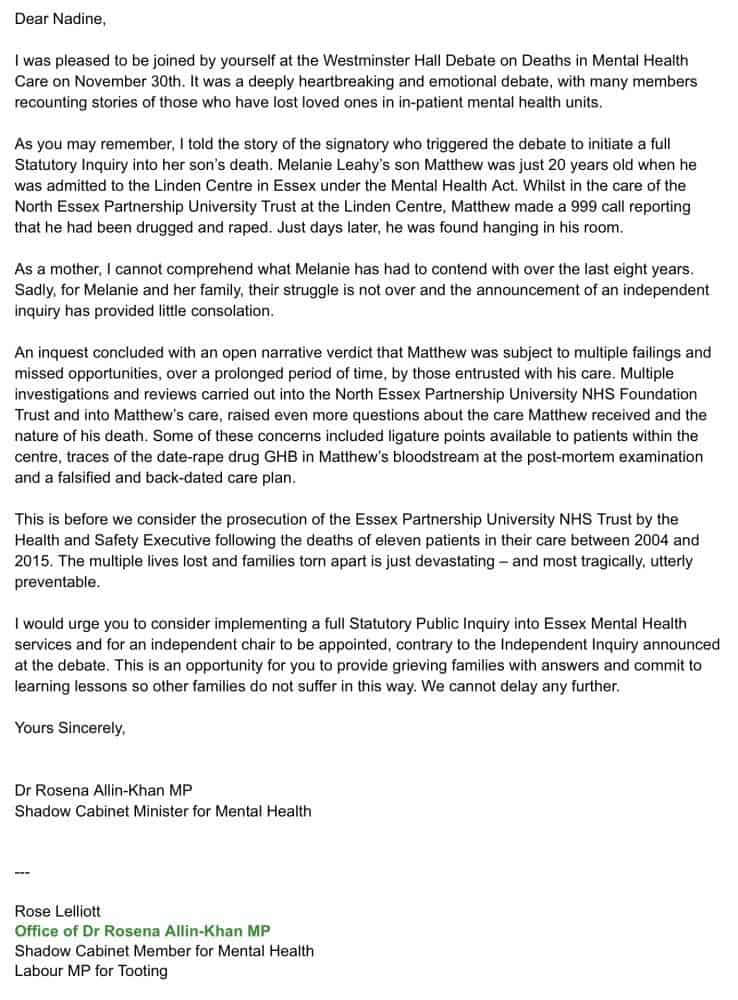 Dear Nadine,

I was pleased to be joined by yourself at the Westminster Hall Debate on Deaths in Mental Health Care on November 30th. It was a deeply heartbreaking and emotional debate, with many members recounting stories of those who have lost loved ones in in-patient mental health units.

As you may remember, I told the story of the signatory who triggered the debate to initiate a full Statutory Inquiry into her son's death. Melanie Leahy's son Matthew was just 20 years old when he was admitted to the Linden Centre in Essex under the Mental Health Act. Whilst in the care of the North Essex Partnership University Trust at the Linden Centre, Matthew made a 999 call reporting that he had been drugged and raped. Just days later, he was found hanging in his room.

As a mother, I cannot comprehend what Melanie has had to contend with over the last eight years. Sadly, for Melanie and her family, their struggle is not over and the announcement of an independent inquiry has provided little consolation.

An inquest concluded with an open narrative verdict that Matthew was subject to multiple failings and missed opportunities, over a prolonged period of time, by those entrusted with his care. Multiple investigations and reviews carried out into the North Essex Partnership University NHS Foundation Trust and into Matthew's care, raised even more questions about the care Matthew received and the nature of his death. Some of these concerns included ligature points available to patients within the centre, traces of the date-rape drug GHB in Matthew's bloodstream at the post-mortem examination and a falsified and back-dated care plan.

This is before we consider the prosecution of the Essex Partnership University NHS Trust by the Health and Safety Executive following the deaths of eleven patients in their care between 2004 and 2015. The multiple lives lost and families torn apart is just devastating – and most tragically, utterly preventable.

I would urge you to consider implementing a full Statutory Public Inquiry into Essex Mental Health services and for an independent chair to be appointed, contrary to the Independent Inquiry announced at the debate. This is an opportunity for you to provide grieving families with answers and commit to learning lessons so other families do not suffer in this way. We cannot delay any further.

Yours Sincerely,

Dr Rosena Allin-Khan MP
Shadow Cabinet Minister for Mental Health

---

Rose Lelliott
Office of Dr Rosena Allin-Khan MP
Shadow Cabinet Member for Mental Health
Labour MP for Tooting